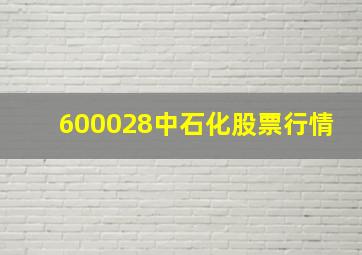 600028中石化股票行情